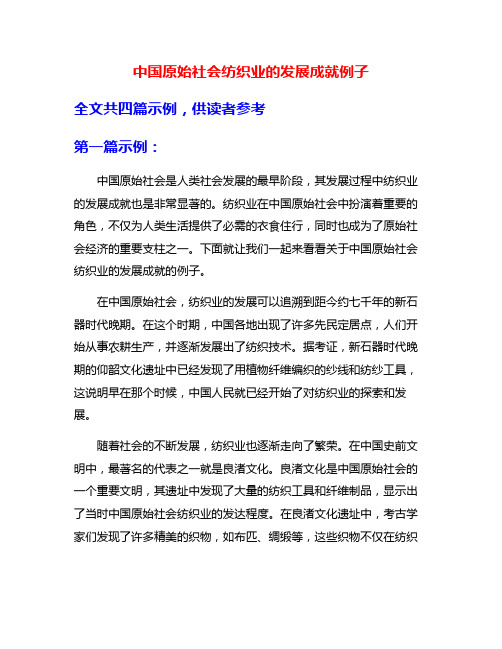 中国原始社会纺织业的发展成就例子

全文共四篇示例，供读者参考

第一篇示例：

中国原始社会是人类社会发展的最早阶段，其发展过程中纺织业的发展成就也是非常显著的。纺织业在中国原始社会中扮演着重要的角色，不仅为人类生活提供了必需的衣食住行，同时也成为了原始社会经济的重要支柱之一。下面就让我们一起来看看关于中国原始社会纺织业的发展成就的例子。

在中国原始社会，纺织业的发展可以追溯到距今约七千年的新石器时代晚期。在这个时期，中国各地出现了许多先民定居点，人们开始从事农耕生产，并逐渐发展出了纺织技术。据考证，新石器时代晚期的仰韶文化遗址中已经发现了用植物纤维编织的纱线和纺纱工具，这说明早在那个时候，中国人民就已经开始了对纺织业的探索和发展。

随着社会的不断发展，纺织业也逐渐走向了繁荣。在中国史前文明中，最著名的代表之一就是良渚文化。良渚文化是中国原始社会的一个重要文明，其遗址中发现了大量的纺织工具和纤维制品，显示出了当时中国原始社会纺织业的发达程度。在良渚文化遗址中，考古学家们发现了许多精美的织物，如布匹、绸缎等，这些织物不仅在纺织